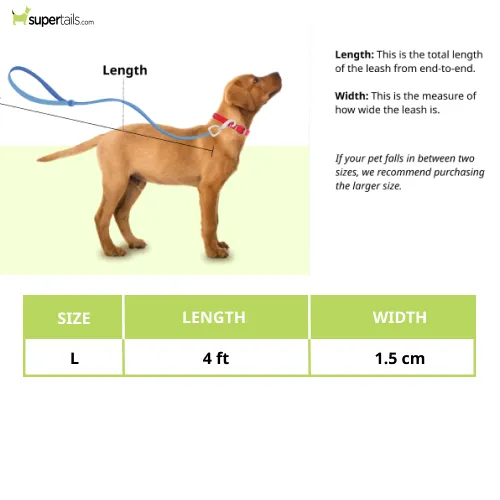 supertails.com

Length

Length: This is the total length of the leash from end-to-end.

Width: This is the measure of how wide the leash is.

If your pet falls in between two sizes, we recommend purchasing the larger size.

| SIZE | LENGTH | WIDTH |
|---|---|---|
| L | 4 ft | 1.5 cm |